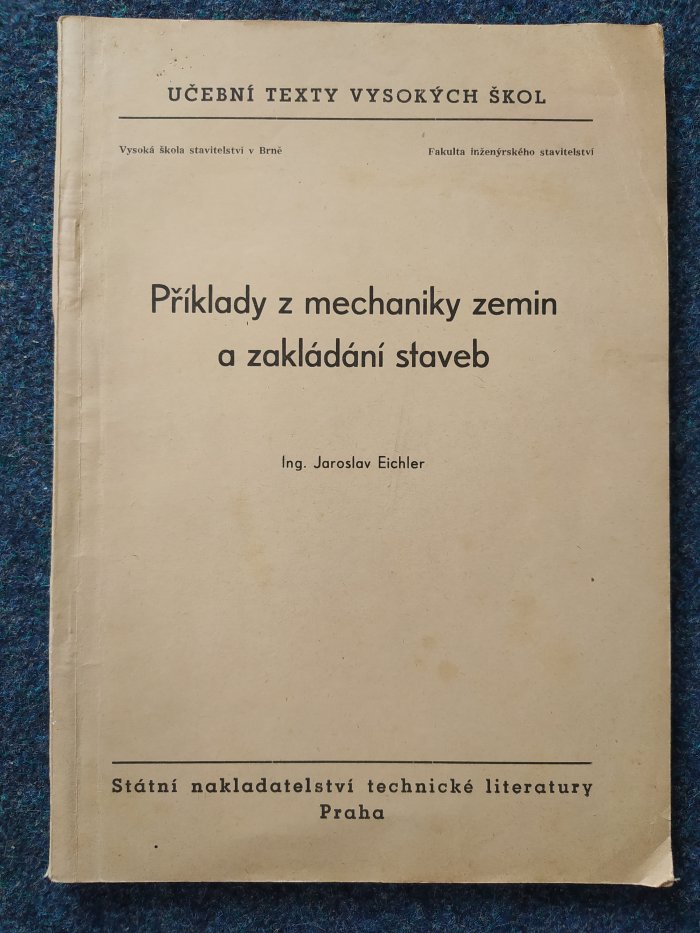 UČEBNÍ TEXTY VYSOKÝCH ŠKOL

Vysoká škola stavitelství v Brně

Fakulta inženýrského stavitelství

Příklady z mechaniky zemin a zakládání staveb

Ing. Jaroslav Eichler

Státní nakladatelství technické literatury
Praha